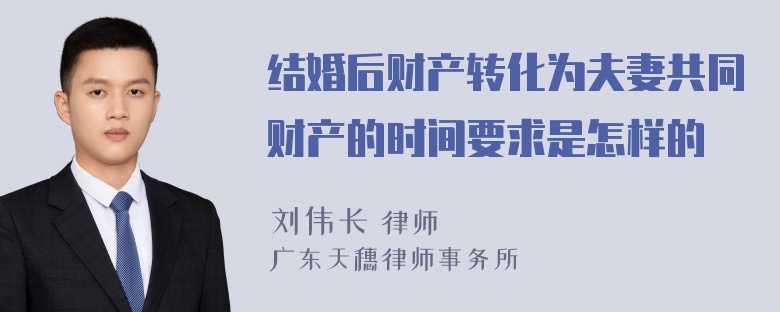 结婚后财产转化为夫妻共同财产的时间要求是怎样的

刘伟长 律师
广东天穗律师事务所